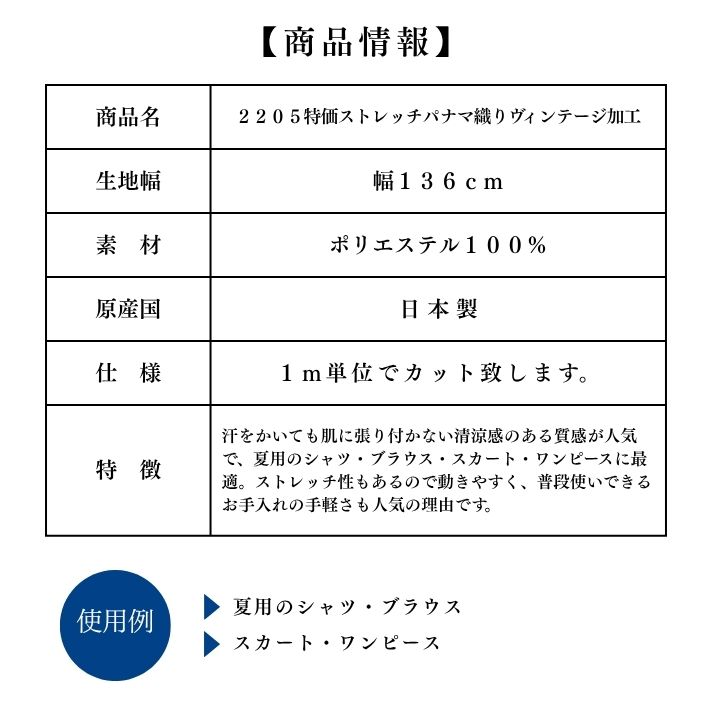 【商品情報】

| 商品名 | ２２０５特価ストレッチパナマ織りヴィンテージ加工 |
|---|---|
| 生地幅 | 幅１３６ｃｍ |
| 素　材 | ポリエステル１００％ |
| 原産国 | 日本製 |
| 仕　様 | １ｍ単位でカット致します。 |
| 特　徴 | 汗をかいても肌に張り付かない清涼感のある質感が人気で、夏用のシャツ・ブラウス・スカート・ワンピースに最適。ストレッチ性もあるので動きやすく、普段使いできるお手入れの手軽さも人気の理由です。 |

使用例

夏用のシャツ・ブラウス

スカート・ワンピース